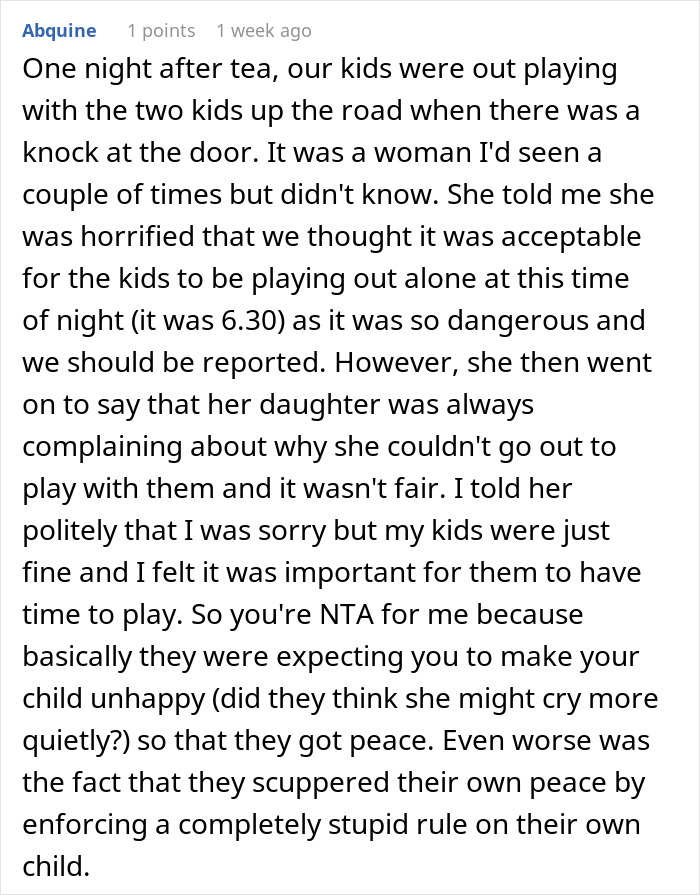 Abquine 1 points 1 week ago

One night after tea, our kids were out playing with the two kids up the road when there was a knock at the door. It was a woman I'd seen a couple of times but didn't know. She told me she was horrified that we thought it was acceptable for the kids to be playing out alone at this time of night (it was 6.30) as it was so dangerous and we should be reported. However, she then went on to say that her daughter was always complaining about why she couldn't go out to play with them and it wasn't fair. I told her politely that I was sorry but my kids were just fine and I felt it was important for them to have time to play. So you're NTA for me because basically they were expecting you to make your child unhappy (did they think she might cry more quietly?) so that they got peace. Even worse was the fact that they scuppered their own peace by enforcing a completely stupid rule on their own child.